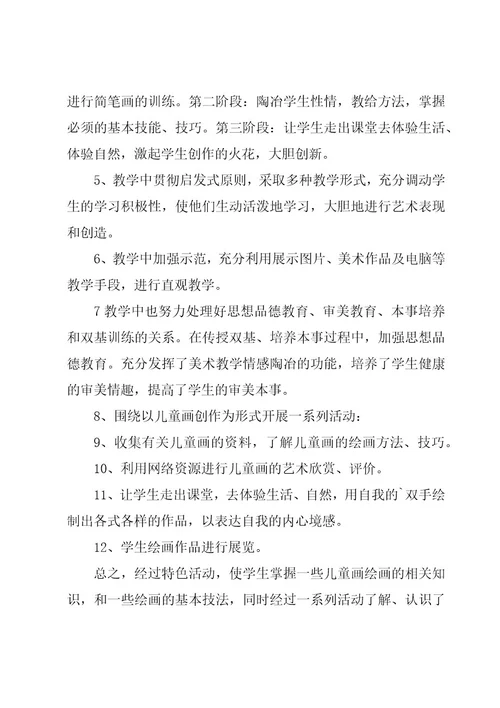 进行简笔画的训练。第二阶段：陶冶学生性情，教给方法，掌握必须的基本技能、技巧。第三阶段：让学生走出课堂去体验生活、体验自然，激起学生创作的火花，大胆创新。

5、教学中贯彻启发式原则，采取多种教学形式，充分调动学生的学习积极性，使他们生动活泼地学习，大胆地进行艺术表现和创造。

6、教学中加强示范，充分利用展示图片、美术作品及电脑等教学手段，进行直观教学。

7 教学中也努力处理好思想品德教育、审美教育、本事培养和双基训练的关系。在传授双基、培养本事过程中，加强思想品德教育。充分发挥了美术教学情感陶冶的功能，培养了学生健康的审美情趣，提高了学生的审美本事。

8、围绕以儿童画创作为形式开展一系列活动：

9、收集有关儿童画的资料，了解儿童画的绘画方法、技巧。

10、利用网络资源进行儿童画的艺术欣赏、评价。

11、让学生走出课堂，去体验生活、自然，用自我的`双手绘制出各式各样的作品，以表达自我的内心境感。

12、学生绘画作品进行展览。

总之，经过特色活动，使学生掌握一些儿童画绘画的相关知识，和一些绘画的基本技法，同时经过一系列活动了解、认识了